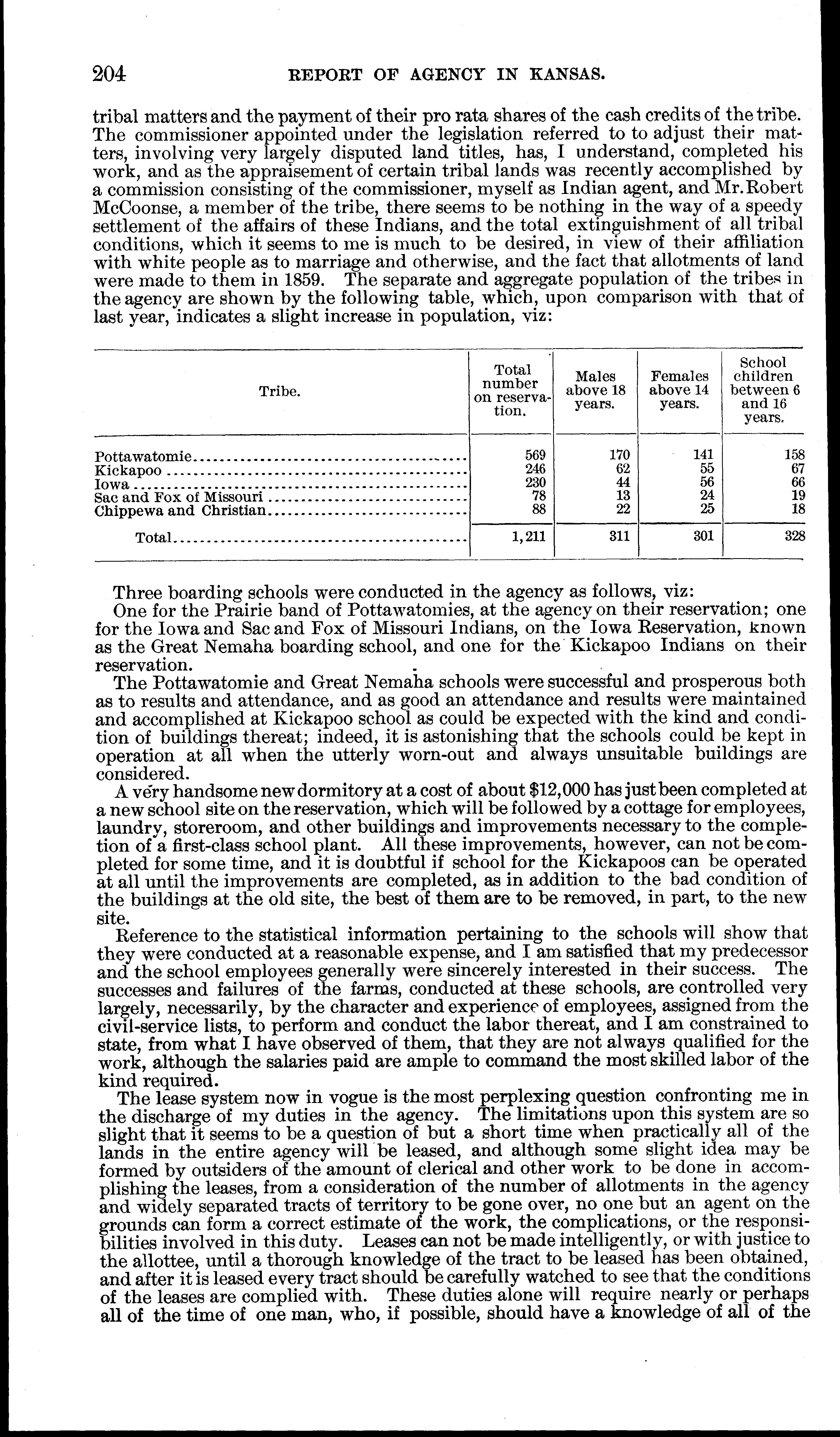 204 REPORT OF AGENCY IN KANSAS.

tribal matters and the payment of their pro rata shares of the cash credits of the tribe. The commissioner appointed under the legislation referred to to adjust their matters, involving very largely disputed land titles, has, I understand, completed his work, and as the appraisement of certain tribal lands was recently accomplished by a commission consisting of the commissioner, myself as Indian agent, and Mr. Robert McCoonse, a member of the tribe, there seems to be nothing in the way of a speedy settlement of the affairs of these Indians, and the total extinguishment of all tribal conditions, which it seems to me is much to be desired, in view of their affiliation with white people as to marriage and otherwise, and the fact that allotments of land were made to them in 1859. The separate and aggregate population of the tribes in the agency are shown by the following table, which, upon comparison with that of last year, indicates a slight increase in population, viz:

| Tribe. | Total number on reservation. | Males above 18 years. | Females above 14 years. | School children between 6 and 16 years. |
|---|---|---|---|---|
| Pottawatomie | 569 | 170 | 141 | 158 |
| Kickapoo | 246 | 62 | 55 | 67 |
| Iowa | 230 | 44 | 56 | 66 |
| Sac and Fox of Missouri | 78 | 13 | 24 | 19 |
| Chippewa and Christian | 88 | 22 | 25 | 18 |
| Total | 1,211 | 311 | 301 | 328 |

Three boarding schools were conducted in the agency as follows, viz:

One for the Prairie band of Pottawatomies, at the agency on their reservation; one for the Iowa and Sac and Fox of Missouri Indians, on the Iowa Reservation, known as the Great Nemaha boarding school, and one for the Kickapoo Indians on their reservation.

The Pottawatomie and Great Nemaha schools were successful and prosperous both as to results and attendance, and as good an attendance and results were maintained and accomplished at Kickapoo school as could be expected with the kind and condition of buildings thereat; indeed, it is astonishing that the schools could be kept in operation at all when the utterly worn-out and always unsuitable buildings are considered.

A very handsome new dormitory at a cost of about $12,000 has just been completed at a new school site on the reservation, which will be followed by a cottage for employees, laundry, storeroom, and other buildings and improvements necessary to the completion of a first-class school plant. All these improvements, however, can not be completed for some time, and it is doubtful if school for the Kickapoos can be operated at all until the improvements are completed, as in addition to the bad condition of the buildings at the old site, the best of them are to be removed, in part, to the new site.

Reference to the statistical information pertaining to the schools will show that they were conducted at a reasonable expense, and I am satisfied that my predecessor and the school employees generally were sincerely interested in their success. The successes and failures of the farms, conducted at these schools, are controlled very largely, necessarily, by the character and experience of employees, assigned from the civil-service lists, to perform and conduct the labor thereat, and I am constrained to state, from what I have observed of them, that they are not always qualified for the work, although the salaries paid are ample to command the most skilled labor of the kind required.

The lease system now in vogue is the most perplexing question confronting me in the discharge of my duties in the agency. The limitations upon this system are so slight that it seems to be a question of but a short time when practically all of the lands in the entire agency will be leased, and although some slight idea may be formed by outsiders of the amount of clerical and other work to be done in accomplishing the leases, from a consideration of the number of allotments in the agency and widely separated tracts of territory to be gone over, no one but an agent on the grounds can form a correct estimate of the work, the complications, or the responsibilities involved in this duty. Leases can not be made intelligently, or with justice to the allottee, until a thorough knowledge of the tract to be leased has been obtained, and after it is leased every tract should be carefully watched to see that the conditions of the leases are complied with. These duties alone will require nearly or perhaps all of the time of one man, who, if possible, should have a knowledge of all of the